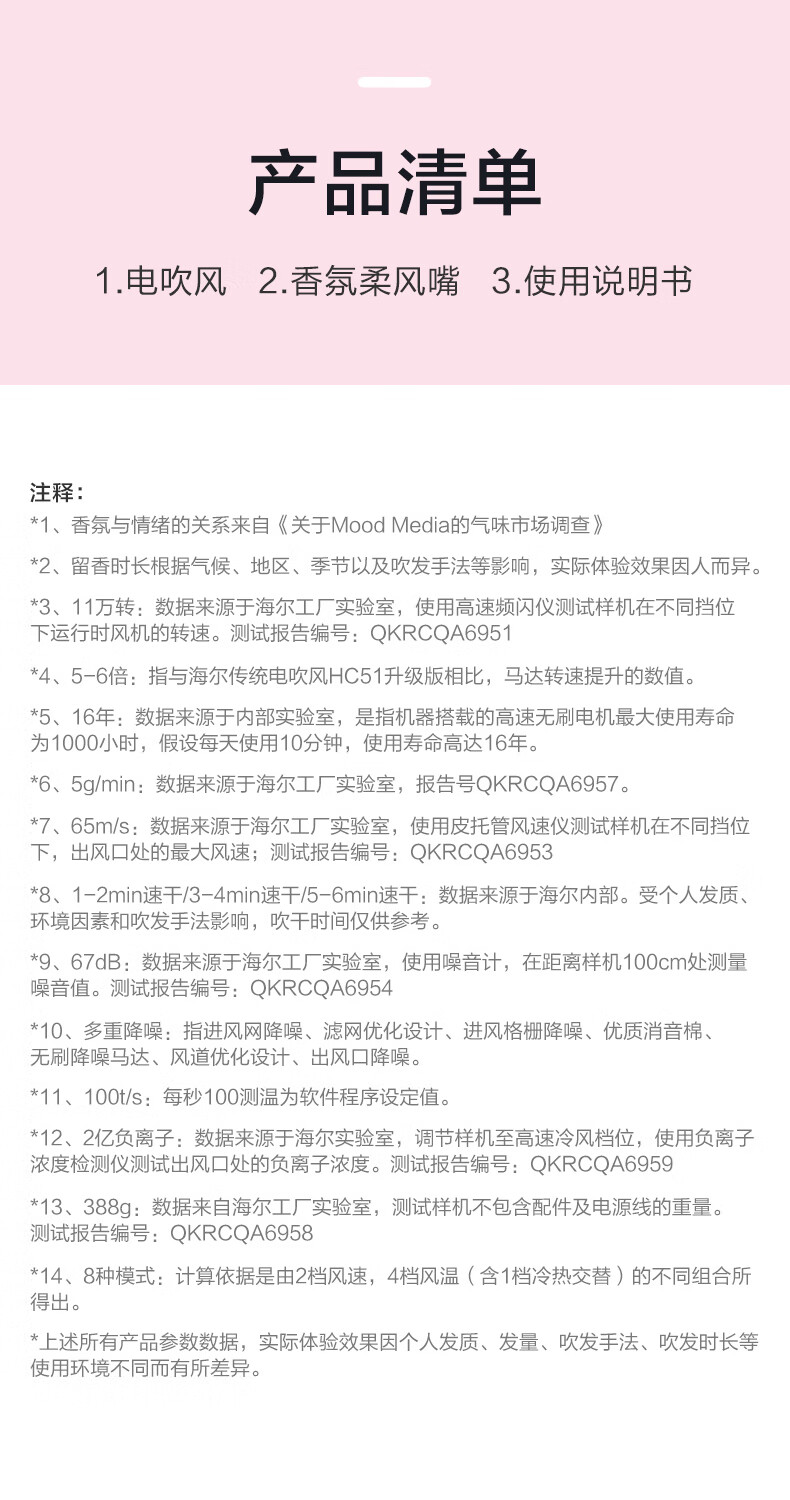 产品清单

1.电吹风 2.香氛柔风嘴 3.使用说明书

注释：
*1、香氛与情绪的关系来自《关于Mood Media的气味市场调查》

*2、留香时长根据气候、地区、季节以及吹发手法等影响，实际体验效果因人而异。

*3、11万转：数据来源于海尔工厂实验室，使用高速频闪仪测试样机在不同挡位下运行时风机的转速。测试报告编号：QKRCQA6951

*4、5-6倍：指与海尔传统电吹风HC51升级版相比，马达转速提升的数值。

*5、16年：数据来源于内部实验室，是指机器搭载的高速无刷电机最大使用寿命为1000小时，假设每天使用10分钟，使用寿命高达16年。

*6、5g/min：数据来源于海尔工厂实验室，报告号QKRCQA6957。

*7、65m/s：数据来源于海尔工厂实验室，使用皮托管风速仪测试样机在不同挡位下，出风口处的最大风速；测试报告编号：QKRCQA6953

*8、1-2min速干/3-4min速干/5-6min速干：数据来源于海尔内部。受个人发质、环境因素和吹发手法影响，吹干时间仅供参考。

*9、67dB：数据来源于海尔工厂实验室，使用噪音计，在距离样机100cm处测量噪音值。测试报告编号：QKRCQA6954

*10、多重降噪：指进风网降噪、滤网优化设计、进风格栅降噪、优质消音棉、无刷降噪马达、风道优化设计、出风口降噪。

*11、100t/s：每秒100测温为软件程序设定值。

*12、2亿负离子：数据来源于海尔实验室，调节样机至高速冷风档位，使用负离子浓度检测仪测试出风口处的负离子浓度。测试报告编号：QKRCQA6959

*13、388g：数据来自海尔工厂实验室，测试样机不包含配件及电源线的重量。测试报告编号：QKRCQA6958

*14、8种模式：计算依据是由2档风速，4档风温（含1档冷热交替）的不同组合所得出。

*上述所有产品参数数据，实际体验效果因个人发质、发量、吹发手法、吹发时长等使用环境不同而有所差异。